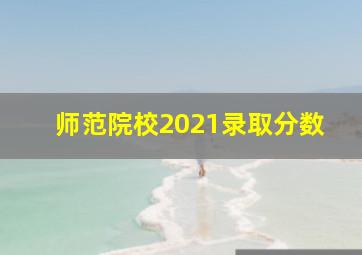 师范院校2021录取分数